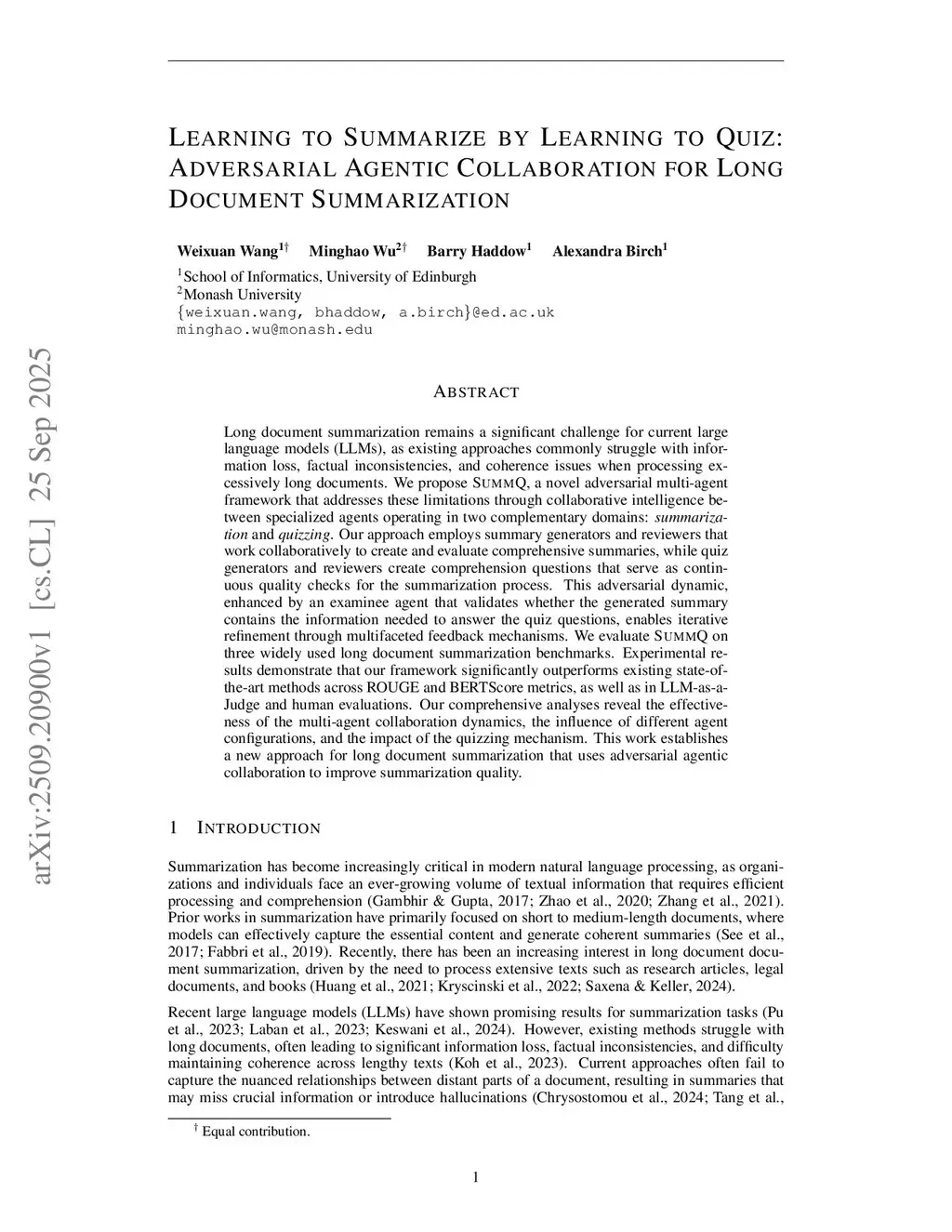 arXiv:2509.20900v1 [cs.CL] 25 Sep 2025

LEARNING TO SUMMARIZE BY LEARNING TO QUIZ: ADVERSARIAL AGENTIC COLLABORATION FOR LONG DOCUMENT SUMMARIZATION

Weixuan Wang$^{1\dagger}$ Minghao Wu$^{2\dagger}$ Barry Haddow$^{1}$ Alexandra Birch$^{1}$

$^{1}$School of Informatics, University of Edinburgh
$^{2}$Monash University
{weixuan.wang, bhaddow, a.birch}@ed.ac.uk
minghao.wu@monash.edu

ABSTRACT

Long document summarization remains a significant challenge for current large language models (LLMs), as existing approaches commonly struggle with information loss, factual inconsistencies, and coherence issues when processing excessively long documents. We propose SUMMQ, a novel adversarial multi-agent framework that addresses these limitations through collaborative intelligence between specialized agents operating in two complementary domains: summarization and quizzing. Our approach employs summary generators and reviewers that work collaboratively to create and evaluate comprehensive summaries, while quiz generators and reviewers create comprehension questions that serve as continuous quality checks for the summarization process. This adversarial dynamic, enhanced by an examinee agent that validates whether the generated summary contains the information needed to answer the quiz questions, enables iterative refinement through multifaceted feedback mechanisms. We evaluate SUMMQ on three widely used long document summarization benchmarks. Experimental results demonstrate that our framework significantly outperforms existing state-of-the-art methods across ROUGE and BERTScore metrics, as well as in LLM-as-a-Judge and human evaluations. Our comprehensive analyses reveal the effectiveness of the multi-agent collaboration dynamics, the influence of different agent configurations, and the impact of the quizzing mechanism. This work establishes a new approach for long document summarization that uses adversarial agentic collaboration to improve summarization quality.

1 INTRODUCTION

Summarization has become increasingly critical in modern natural language processing, as organizations and individuals face an ever-growing volume of textual information that requires efficient processing and comprehension (Gambhir & Gupta, 2017; Zhao et al., 2020; Zhang et al., 2021). Prior works in summarization have primarily focused on short to medium-length documents, where models can effectively capture the essential content and generate coherent summaries (See et al., 2017; Fabbri et al., 2019). Recently, there has been an increasing interest in long document document summarization, driven by the need to process extensive texts such as research articles, legal documents, and books (Huang et al., 2021; Kryscinski et al., 2022; Saxena & Keller, 2024).

Recent large language models (LLMs) have shown promising results for summarization tasks (Pu et al., 2023; Laban et al., 2023; Keswani et al., 2024). However, existing methods struggle with long documents, often leading to significant information loss, factual inconsistencies, and difficulty maintaining coherence across lengthy texts (Koh et al., 2023). Current approaches often fail to capture the nuanced relationships between distant parts of a document, resulting in summaries that may miss crucial information or introduce hallucinations (Chrysostomou et al., 2024; Tang et al.,

$^{\dagger}$ Equal contribution.

1